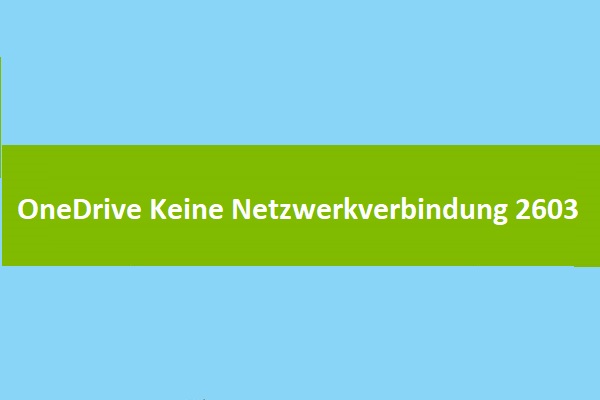 OneDrive Keine Netzwerkverbindung 2603